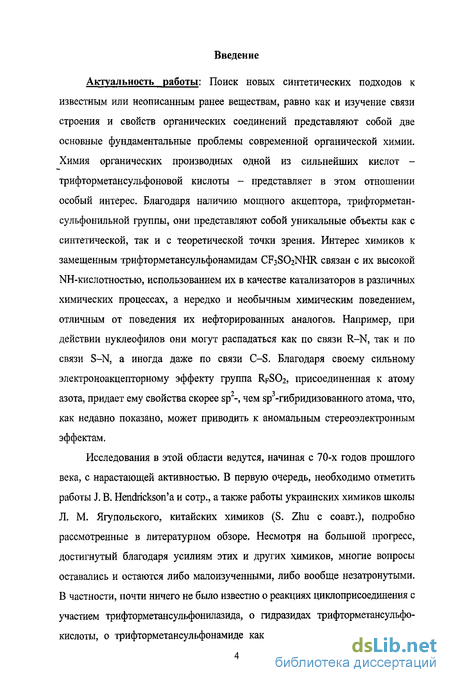 Введение

Актуальность работы: Поиск новых синтетических подходов к известным или неописанным ранее веществам, равно как и изучение связи строения и свойств органических соединений представляют собой две основные фундаментальные проблемы современной органической химии. Химия органических производных одной из сильнейших кислот – трифторметансульфоновой кислоты – представляет в этом отношении особый интерес. Благодаря наличию мощного акцептора, трифторметансульфонильной группы, они представляют собой уникальные объекты как с синтетической, так и с теоретической точки зрения. Интерес химиков к замещенным трифторметансульфонамидам $CF_3SO_2NHR$ связан с их высокой NH-кислотностью, использованием их в качестве катализаторов в различных химических процессах, а нередко и необычным химическим поведением, отличным от поведения их нефторированных аналогов. Например, при действии нуклеофилов они могут распадаться как по связи R–N, так и по связи S–N, а иногда даже по связи C–S. Благодаря своему сильному электроноакцепторному эффекту группа $R_FSO_2$, присоединенная к атому азота, придает ему свойства скорее $sp^2$-, чем $sp^3$-гибридизованного атома, что, как недавно показано, может приводить к аномальным стереоэлектронным эффектам.

Исследования в этой области ведутся, начиная с 70-х годов прошлого века, с нарастающей активностью. В первую очередь, необходимо отметить работы J. B. Hendrickson'а и сотр., а также работы украинских химиков школы Л. М. Ягупольского, китайских химиков (S. Zhu с соавт.), подробно рассмотренные в литературном обзоре. Несмотря на большой прогресс, достигнутый благодаря усилиям этих и других химиков, многие вопросы оставались и остаются либо малоизученными, либо вообще незатронутыми. В частности, почти ничего не было известно о реакциях циклоприсоединения с участием трифторметансульфонилазида, о гидразидах трифторметансульфокислоты, о трифторметансульфонамиде как

4

dsLib.net
библиотека диссертаций